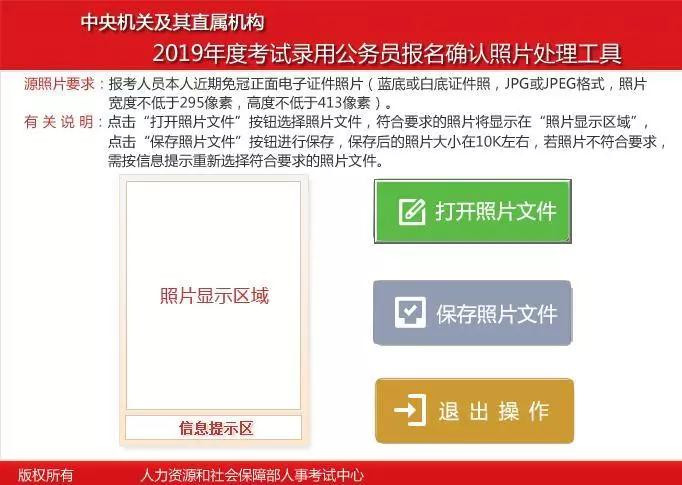 中央机关及其直属机构
2019年度考试录用公务员报名确认照片处理工具

源照片要求：报考人员本人近期免冠正面电子证件照片（蓝底或白底证件照，JPG或JPEG格式，照片宽度不低于295像素，高度不低于413像素）。

有关说明：点击“打开照片文件”按钮选择照片文件，符合要求的照片将显示在“照片显示区域”，点击“保存照片文件”按钮进行保存，保存后的照片大小在10K左右，若照片不符合要求，需按信息提示重新选择符合要求的照片文件。

照片显示区域

信息提示区

打开照片文件

保存照片文件

退出操作

版权所有 人力资源和社会保障部人事考试中心